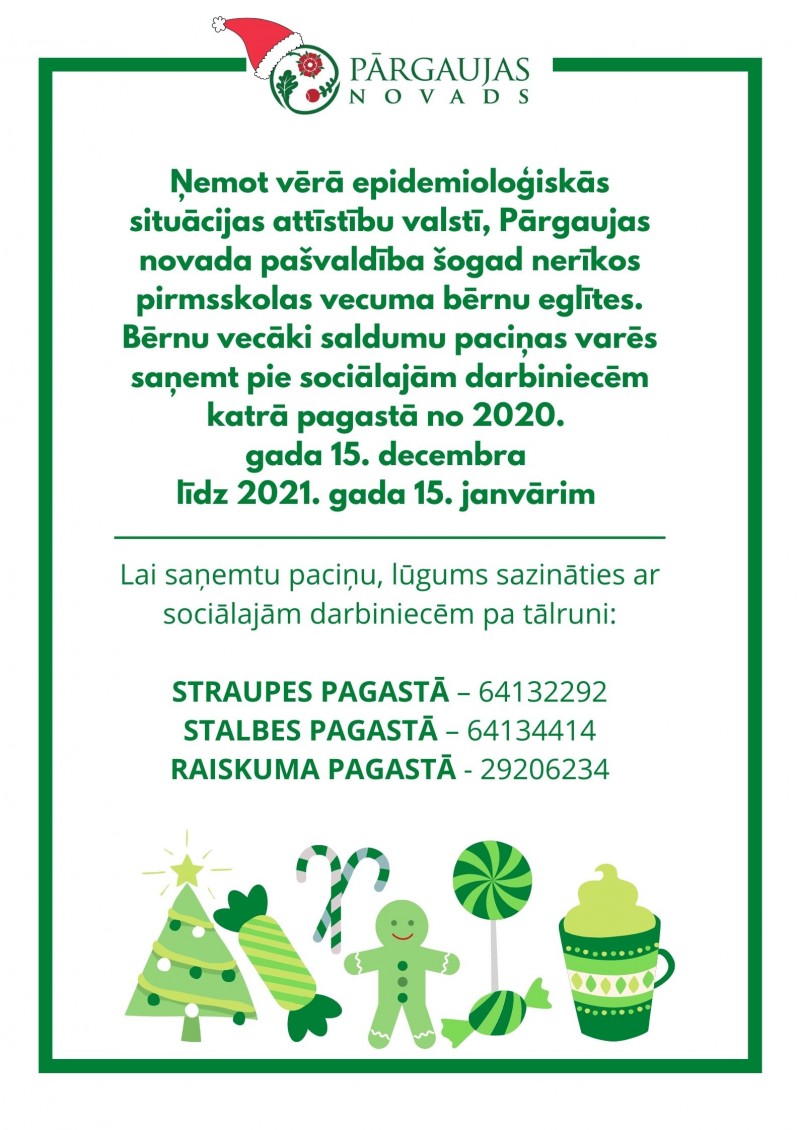 PĀRGAUJAS NOVADS

Ņemot vērā epidemioloģiskās situācijas attīstību valstī, Pārgaujas novada pašvaldība šogad nerīkos pirmsskolas vecuma bērnu eglītes. Bērnu vecāki saldumu paciņas varēs saņemt pie sociālajām darbiniecēm katrā pagastā no 2020. gada 15. decembra līdz 2021. gada 15. janvārim

Lai saņemtu paciņu, lūgums sazināties ar sociālajām darbiniecēm pa tālruni:

STRAUPES PAGASTĀ – 64132292
STALBES PAGASTĀ – 64134414
RAISKUMA PAGASTĀ - 29206234